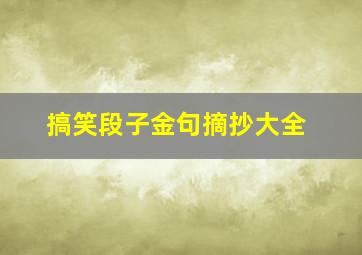 搞笑段子金句摘抄大全